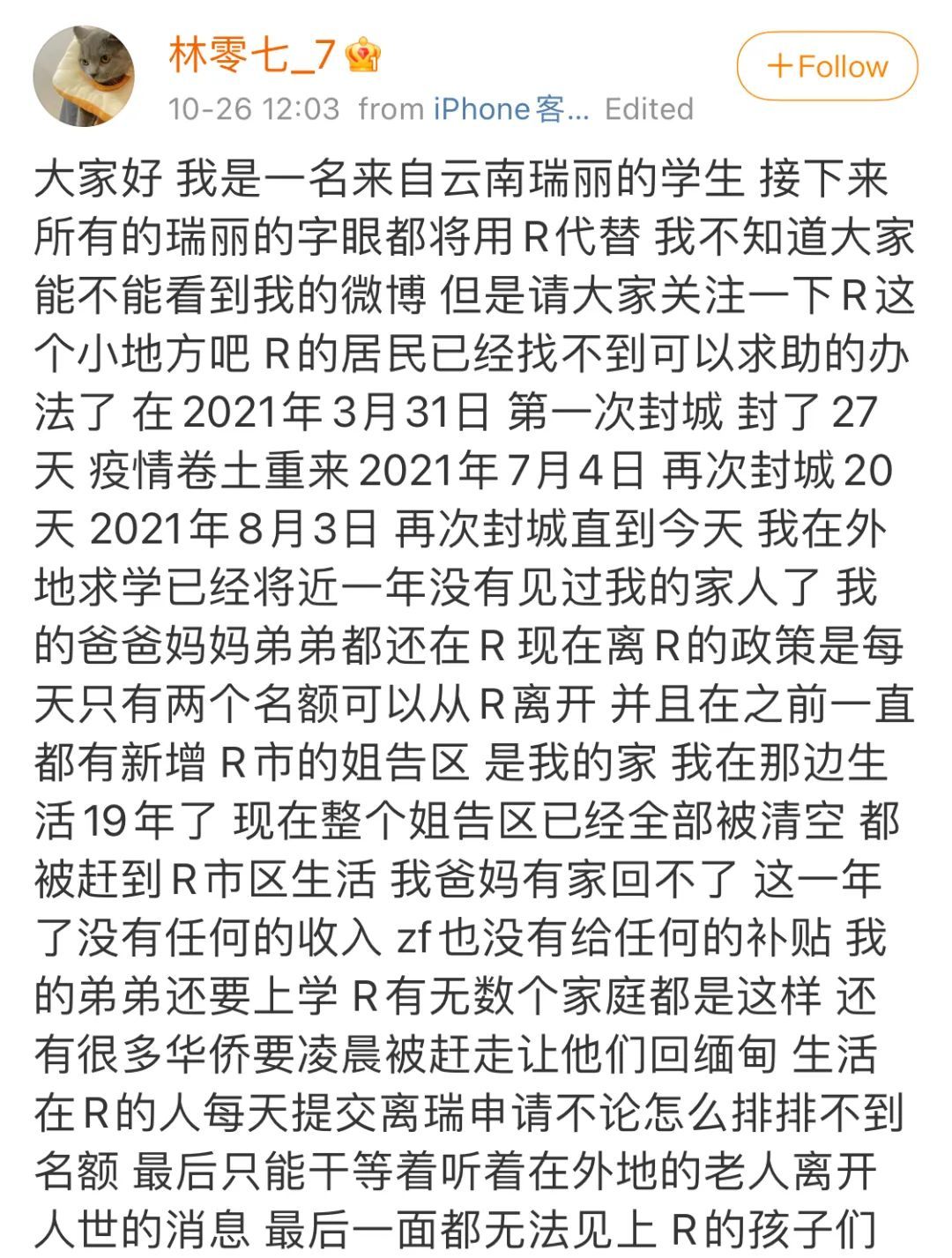 林零七_7

+Follow

10-26 12:03 from iPhone客... Edited

大家好 我是一名来自云南瑞丽的学生 接下来所有的瑞丽的字眼都将用R代替 我不知道大家能不能看到我的微博 但是请大家关注一下R这个小地方吧 R的居民已经找不到可以求助的办法了 在2021年3月31日 第一次封城 封了27天 疫情卷土重来2021年7月4日 再次封城20天 2021年8月3日 再次封城直到今天 我在外地求学已经将近一年没有见过我的家人了 我的爸爸妈妈弟弟都还在R 现在离R的政策是每天只有两个名额可以从R离开 并且在之前一直都有新增 R市的姐告区 是我的家 我在那边生活19年了 现在整个姐告区已经全部被清空 都被赶到R市区生活 我爸妈有家回不了 这一年了没有任何的收入 zf也没有给任何的补贴 我的弟弟还要上学 R有无数个家庭都是这样 还有很多华侨要凌晨被赶走让他们回缅甸 生活在R的人每天提交离瑞申请不论怎么排排不到名额 最后只能干等着听着在外地的老人离开人世的消息 最后一面都无法见上 R的孩子们